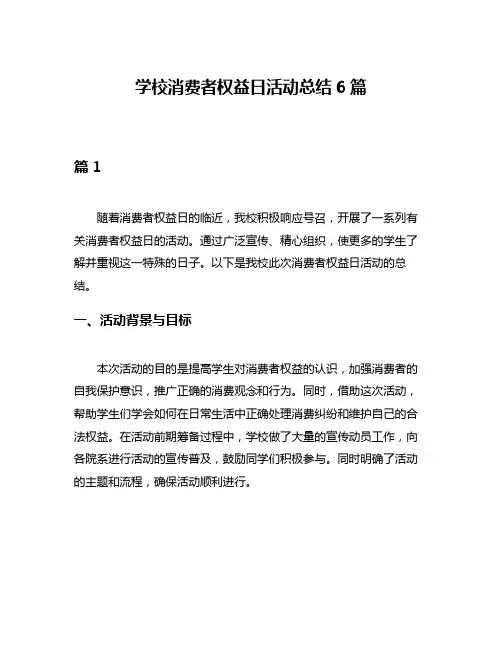 学校消费者权益日活动总结 6 篇

篇 1

随着消费者权益日的临近，我校积极响应号召，开展了一系列有关消费者权益日的活动。通过广泛宣传、精心组织，使更多的学生了解并重视这一特殊的日子。以下是我校此次消费者权益日活动的总结。

一、活动背景与目标

本次活动的目的是提高学生对消费者权益的认识，加强消费者的自我保护意识，推广正确的消费观念和行为。同时，借助这次活动，帮助学生们学会如何在日常生活中正确处理消费纠纷和维护自己的合法权益。在活动前期筹备过程中，学校做了大量的宣传动员工作，向各院系进行活动的宣传普及，鼓励同学们积极参与。同时明确了活动的主题和流程，确保活动顺利进行。